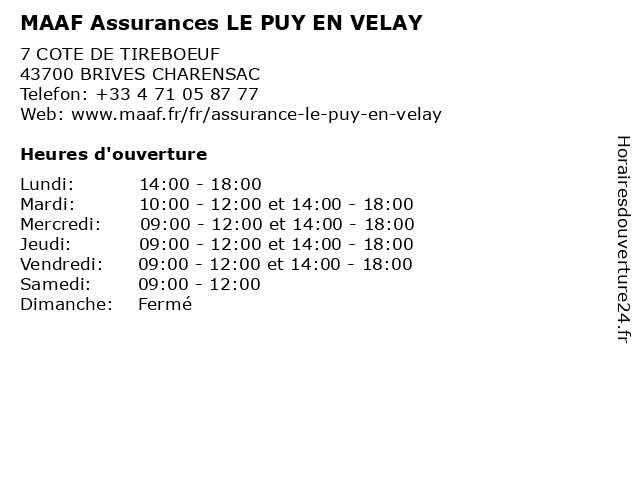 MAAF Assurances LE PUY EN VELAY

7 COTE DE TIREBOEUF
43700 BRIVES CHARENSAC
Telefon: +33 4 71 05 87 77
Web: www.maaf.fr/fr/assurance-le-puy-en-velay

Heures d'ouverture

| | |
|---|---|
| Lundi: | 14:00 - 18:00 |
| Mardi: | 10:00 - 12:00 et 14:00 - 18:00 |
| Mercredi: | 09:00 - 12:00 et 14:00 - 18:00 |
| Jeudi: | 09:00 - 12:00 et 14:00 - 18:00 |
| Vendredi: | 09:00 - 12:00 et 14:00 - 18:00 |
| Samedi: | 09:00 - 12:00 |
| Dimanche: | Fermé |

Horairesdouverture24.fr